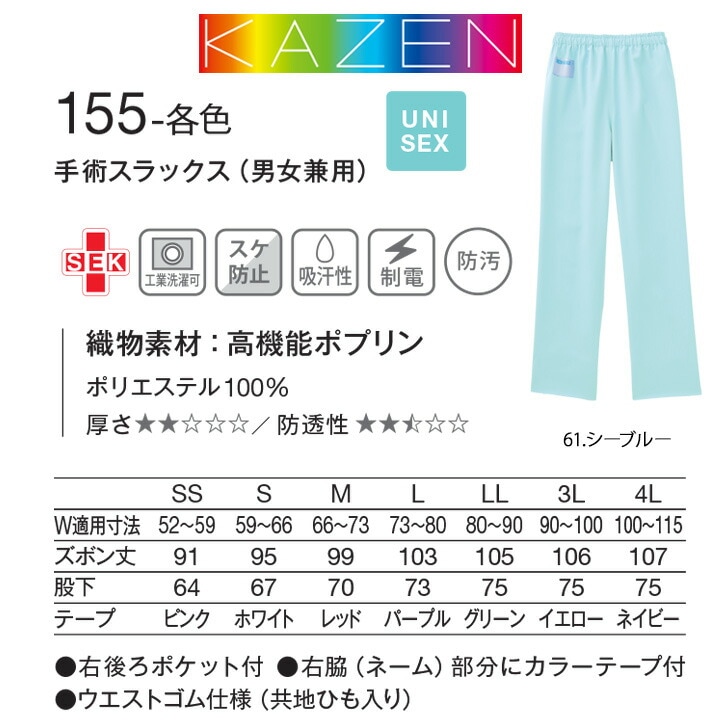 KAZEN

155-各色

UNI SEX

手術スラックス（男女兼用）

SEK

工業洗濯可

スケ防止

吸汗性

制電

防汚

織物素材：高機能ポプリン

ポリエステル100％

厚さ★★☆☆☆／防透性 ★★☆☆☆

61.シーブルー

|  | SS | S | M | L | LL | 3L | 4L |
|---|---|---|---|---|---|---|---|
| W適用寸法 | 52~59 | 59~66 | 66~73 | 73~80 | 80~90 | 90~100 | 100~115 |
| ズボン丈 | 91 | 95 | 99 | 103 | 105 | 106 | 107 |
| 股下 | 64 | 67 | 70 | 73 | 75 | 75 | 75 |
| テープ | ピンク | ホワイト | レッド | パープル | グリーン | イエロー | ネイビー |

●右後ろポケット付 ●右脇（ネーム）部分にカラーテープ付
●ウエストゴム仕様（共地ひも入り）